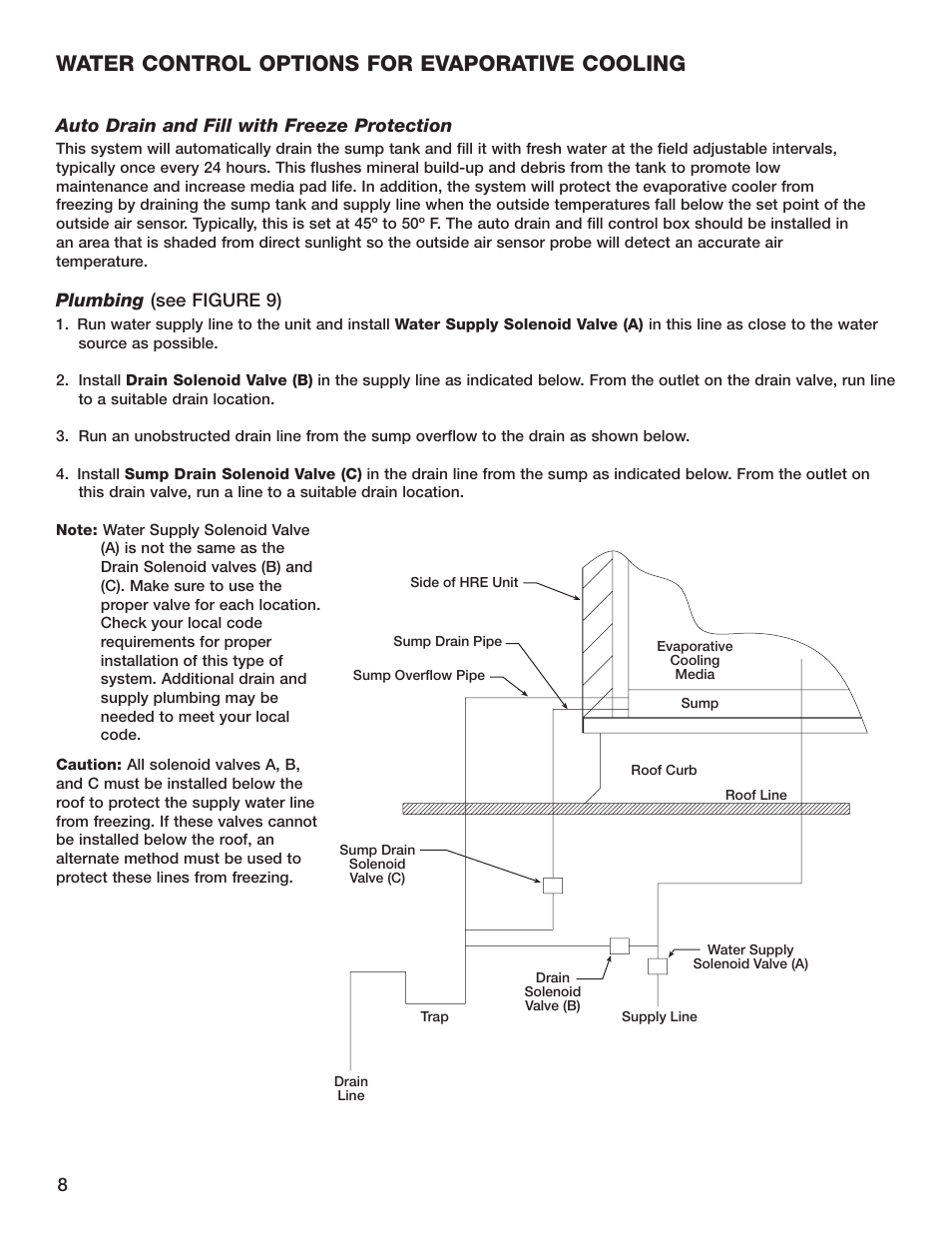 WATER CONTROL OPTIONS FOR EVAPORATIVE COOLING

Auto Drain and Fill with Freeze Protection

This system will automatically drain the sump tank and fill it with fresh water at the field adjustable intervals, typically once every 24 hours. This flushes mineral build-up and debris from the tank to promote low maintenance and increase media pad life. In addition, the system will protect the evaporative cooler from freezing by draining the sump tank and supply line when the outside temperatures fall below the set point of the outside air sensor. Typically, this is set at 45º to 50º F. The auto drain and fill control box should be installed in an area that is shaded from direct sunlight so the outside air sensor probe will detect an accurate air temperature.

Plumbing (see FIGURE 9)

1. Run water supply line to the unit and install Water Supply Solenoid Valve (A) in this line as close to the water source as possible.

2. Install Drain Solenoid Valve (B) in the supply line as indicated below. From the outlet on the drain valve, run line to a suitable drain location.

3. Run an unobstructed drain line from the sump overflow to the drain as shown below.

4. Install Sump Drain Solenoid Valve (C) in the drain line from the sump as indicated below. From the outlet on this drain valve, run a line to a suitable drain location.

Note: Water Supply Solenoid Valve (A) is not the same as the Drain Solenoid valves (B) and (C). Make sure to use the proper valve for each location. Check your local code requirements for proper installation of this type of system. Additional drain and supply plumbing may be needed to meet your local code.

Caution: All solenoid valves A, B, and C must be installed below the roof to protect the supply water line from freezing. If these valves cannot be installed below the roof, an alternate method must be used to protect these lines from freezing.

Side of HRE Unit
Sump Drain Pipe
Sump Overflow Pipe
Evaporative Cooling Media
Sump
Roof Curb
Roof Line
Sump Drain Solenoid Valve (C)
Water Supply Solenoid Valve (A)
Drain Solenoid Valve (B)
Trap
Supply Line
Drain Line

8